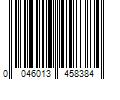 0 046013 458384